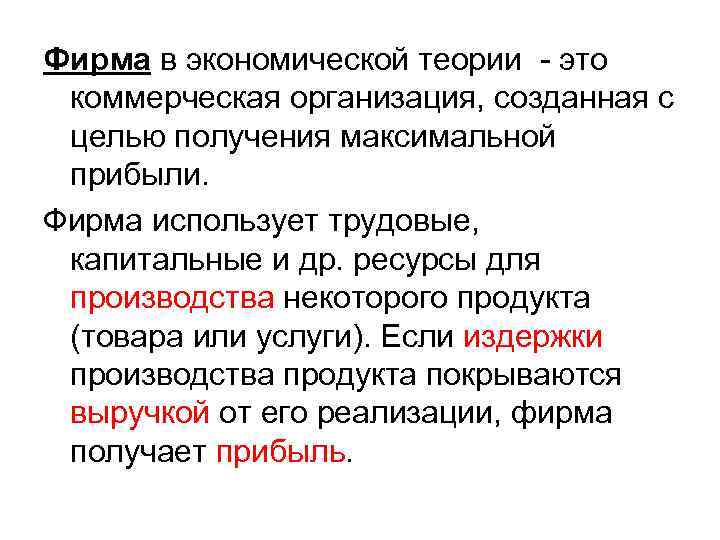 Фирма в экономической теории - это коммерческая организация, созданная с целью получения максимальной прибыли.

Фирма использует трудовые, капитальные и др. ресурсы для производства некоторого продукта (товара или услуги). Если издержки производства продукта покрываются выручкой от его реализации, фирма получает прибыль.